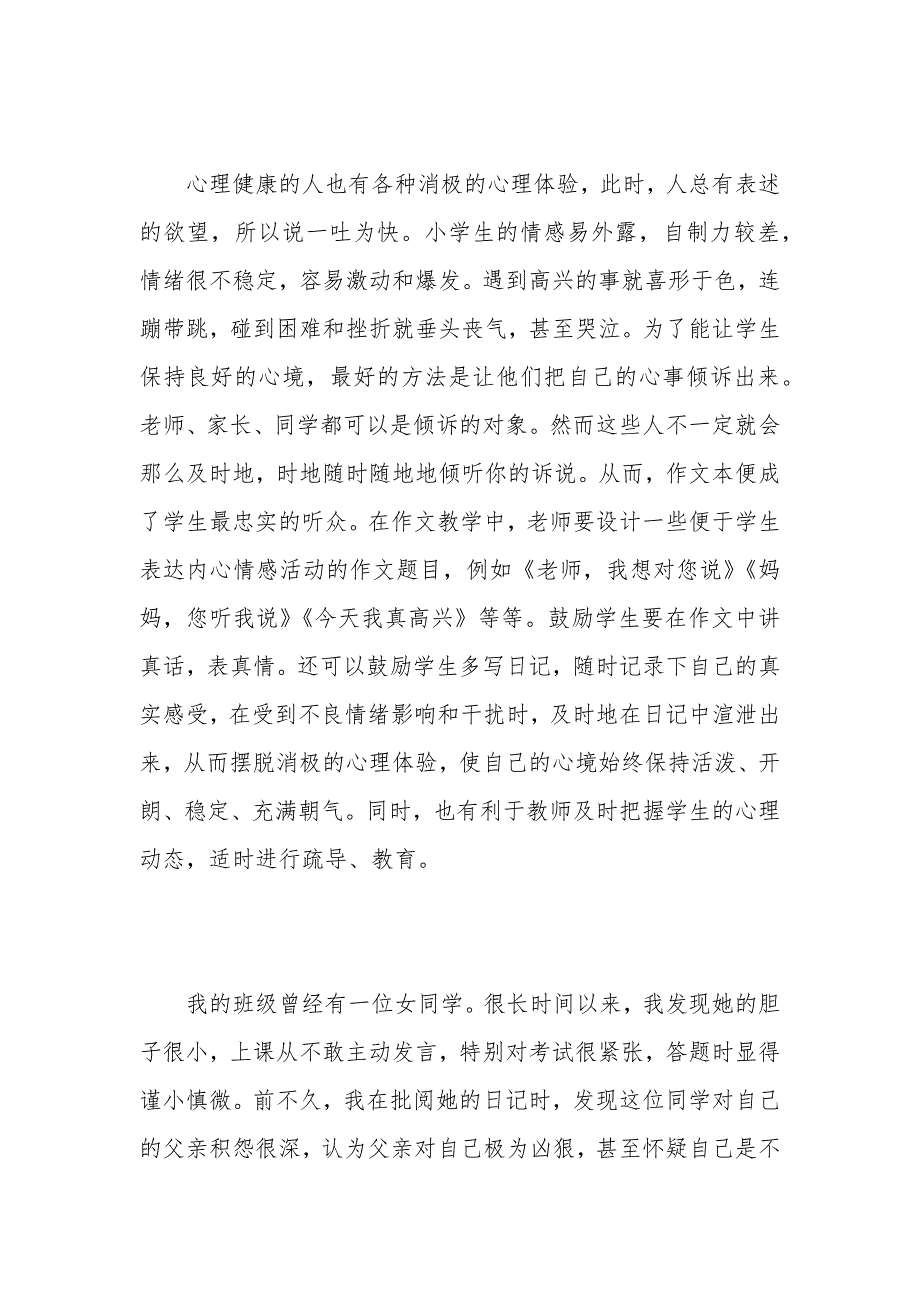 心理健康的人也有各种消极的心理体验，此时，人总有表述的欲望，所以说一吐为快。小学生的情感易外露，自制力较差，情绪很不稳定，容易激动和爆发。遇到高兴的事就喜形于色，连蹦带跳，碰到困难和挫折就垂头丧气，甚至哭泣。为了能让学生保持良好的心境，最好的方法是让他们把自己的心事倾诉出来。老师、家长、同学都可以是倾诉的对象。然而这些人不一定就会那么及时地，时地随时随地地倾听你的诉说。从而，作文本便成了学生最忠实的听众。在作文教学中，老师要设计一些便于学生表达内心情感活动的作文题目，例如《老师，我想对您说》《妈妈，您听我说》《今天我真高兴》等等。鼓励学生要在作文中讲真话，表真情。还可以鼓励学生多写日记，随时记录下自己的真实感受，在受到不良情绪影响和干扰时，及时地在日记中渲泄出来，从而摆脱消极的心理体验，使自己的心境始终保持活泼、开朗、稳定、充满朝气。同时，也有利于教师及时把握学生的心理动态，适时进行疏导、教育。

我的班级曾经有一位女同学。很长时间以来，我发现她的胆子很小，上课从不敢主动发言，特别对考试很紧张，答题时显得谨小慎微。前不久，我在批阅她的日记时，发现这位同学对自己的父亲积怨很深，认为父亲对自己极为凶狠，甚至怀疑自己是不